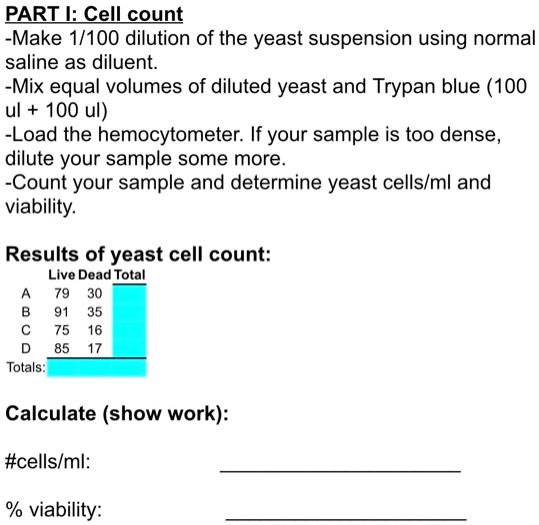 PART I: Cell count

-Make 1/100 dilution of the yeast suspension using normal saline as diluent.

-Mix equal volumes of diluted yeast and Trypan blue (100 ul + 100 ul)

-Load the hemocytometer. If your sample is too dense, dilute your sample some more.

-Count your sample and determine yeast cells/ml and viability.

Results of yeast cell count:

| | Live | Dead | Total |
|---|---|---|---|
| A | 79 | 30 | |
| B | 91 | 35 | |
| C | 75 | 16 | |
| D | 85 | 17 | |
| Totals: | | | |

Calculate (show work):

#cells/ml: ____

% viability: ____